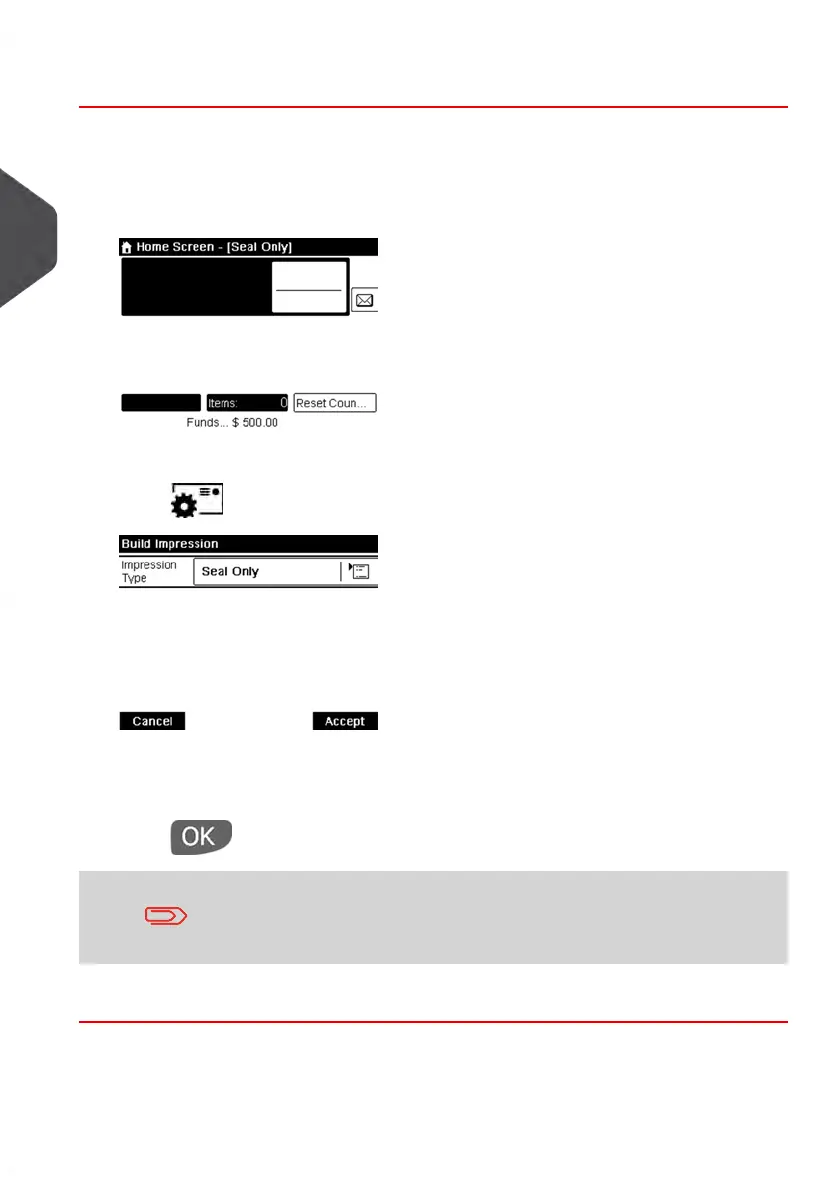 Home Screen - [Seal Only]

Items: 0

Reset Coun...

Funds... $ 500.00

Build Impression

Impression Type

Seal Only

Cancel

Accept

OK